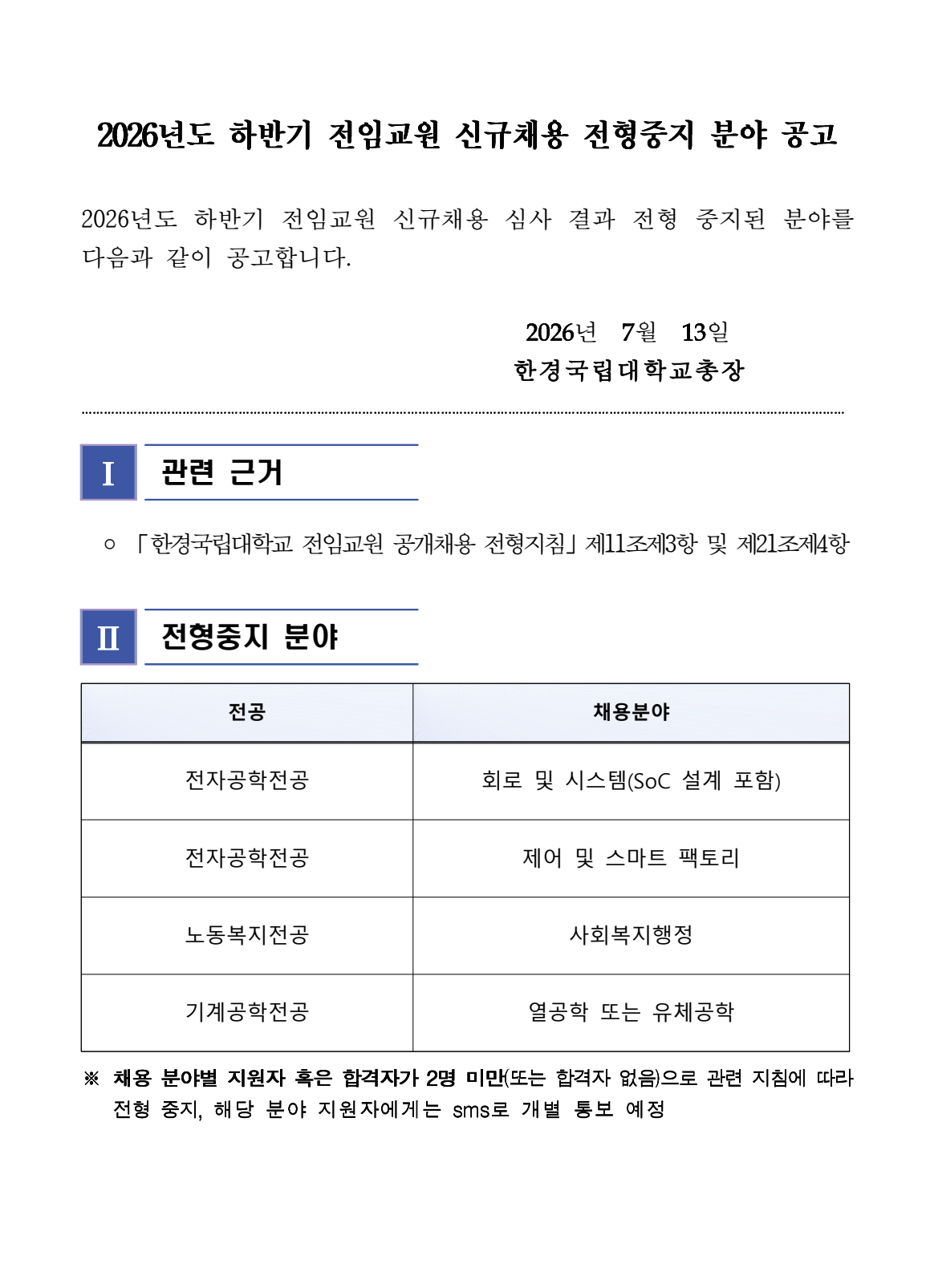 2026년도 하반기 전임교원 신규채용 전형중지 분야 공고

2026년도 하반기 전임교원 신규채용 심사 결과 전형 중지된 분야를 다음과 같이 공고합니다.

2026년 7월 13일
한경국립대학교총장

I 관련 근거

○ 「한경국립대학교 전임교원 공개채용 전형지침」 제11조제3항 및 제21조제4항

II 전형중지 분야

| 전공 | 채용분야 |
|---|---|
| 전자공학전공 | 회로 및 시스템(SoC 설계 포함) |
| 전자공학전공 | 제어 및 스마트 팩토리 |
| 노동복지전공 | 사회복지행정 |
| 기계공학전공 | 열공학 또는 유체공학 |

※ 채용 분야별 지원자 혹은 합격자가 2명 미만(또는 합격자 없음)으로 관련 지침에 따라 전형 중지, 해당 분야 지원자에게는 sms로 개별 통보 예정